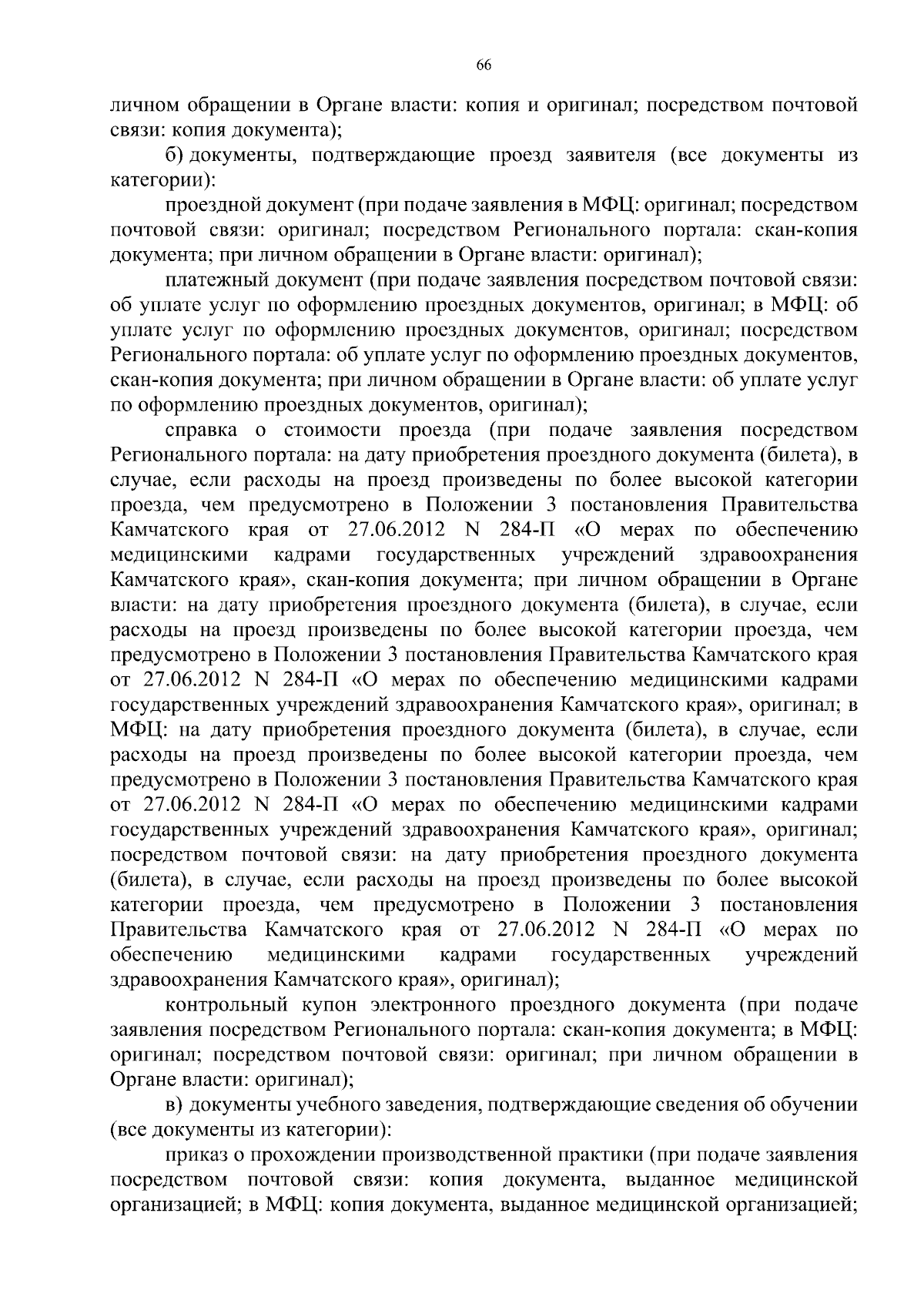 66

личном обращении в Органе власти: копия и оригинал; посредством почтовой связи: копия документа);

б) документы, подтверждающие проезд заявителя (все документы из категории):

проездной документ (при подаче заявления в МФЦ: оригинал; посредством почтовой связи: оригинал; посредством Регионального портала: скан-копия документа; при личном обращении в Органе власти: оригинал);

платежный документ (при подаче заявления посредством почтовой связи: об уплате услуг по оформлению проездных документов, оригинал; в МФЦ: об уплате услуг по оформлению проездных документов, оригинал; посредством Регионального портала: об уплате услуг по оформлению проездных документов, скан-копия документа; при личном обращении в Органе власти: об уплате услуг по оформлению проездных документов, оригинал);

справка о стоимости проезда (при подаче заявления посредством Регионального портала: на дату приобретения проездного документа (билета), в случае, если расходы на проезд произведены по более высокой категории проезда, чем предусмотрено в Положении 3 постановления Правительства Камчатского края от 27.06.2012 N 284-П «О мерах по обеспечению медицинскими кадрами государственных учреждений здравоохранения Камчатского края», скан-копия документа; при личном обращении в Органе власти: на дату приобретения проездного документа (билета), в случае, если расходы на проезд произведены по более высокой категории проезда, чем предусмотрено в Положении 3 постановления Правительства Камчатского края от 27.06.2012 N 284-П «О мерах по обеспечению медицинскими кадрами государственных учреждений здравоохранения Камчатского края», оригинал; в МФЦ: на дату приобретения проездного документа (билета), в случае, если расходы на проезд произведены по более высокой категории проезда, чем предусмотрено в Положении 3 постановления Правительства Камчатского края от 27.06.2012 N 284-П «О мерах по обеспечению медицинскими кадрами государственных учреждений здравоохранения Камчатского края», оригинал; посредством почтовой связи: на дату приобретения проездного документа (билета), в случае, если расходы на проезд произведены по более высокой категории проезда, чем предусмотрено в Положении 3 постановления Правительства Камчатского края от 27.06.2012 N 284-П «О мерах по обеспечению медицинскими кадрами государственных учреждений здравоохранения Камчатского края», оригинал);

контрольный купон электронного проездного документа (при подаче заявления посредством Регионального портала: скан-копия документа; в МФЦ: оригинал; посредством почтовой связи: оригинал; при личном обращении в Органе власти: оригинал);

в) документы учебного заведения, подтверждающие сведения об обучении (все документы из категории):

приказ о прохождении производственной практики (при подаче заявления посредством почтовой связи: копия документа, выданное медицинской организацией; в МФЦ: копия документа, выданное медицинской организацией;